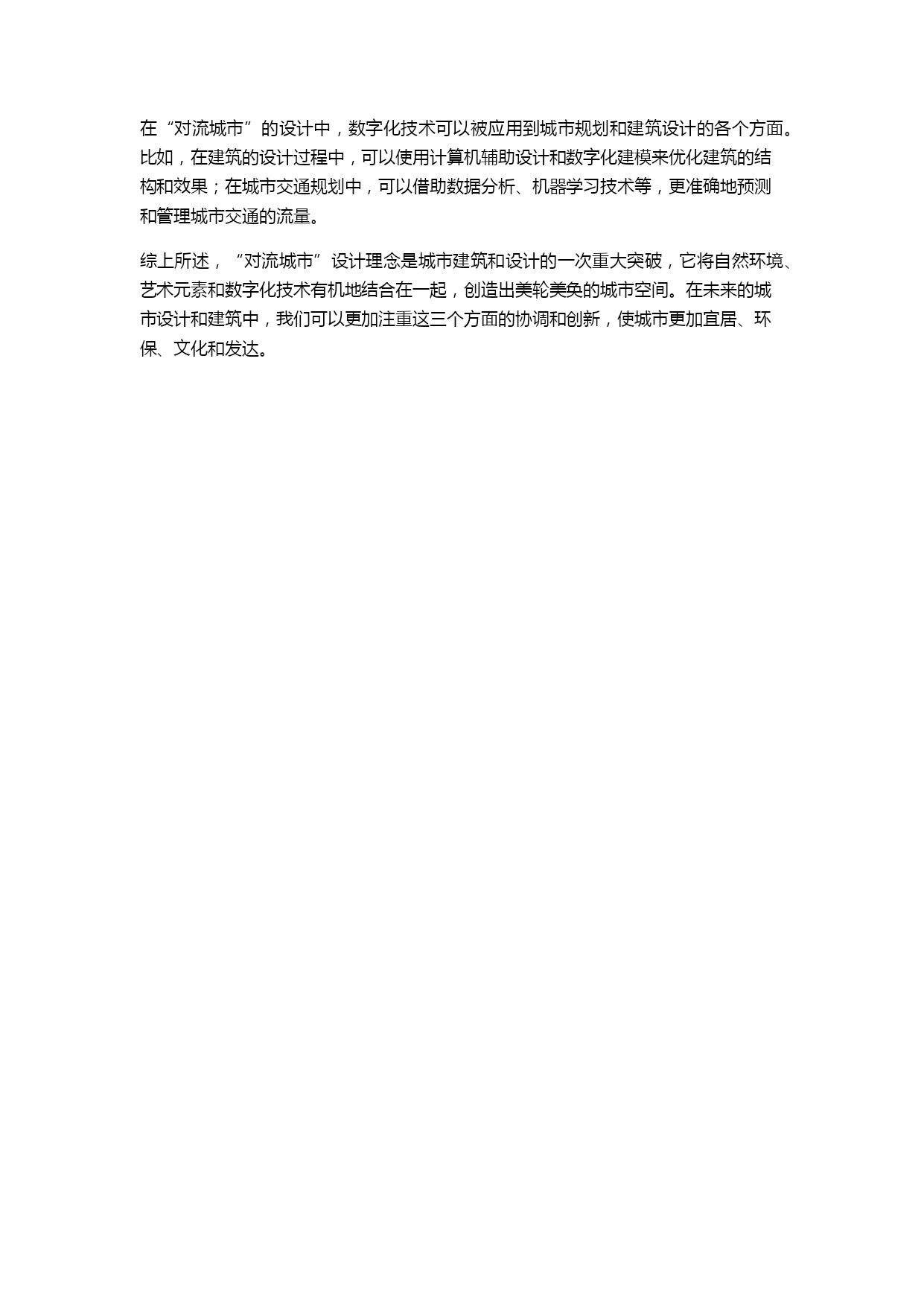 在“对流城市”的设计中，数字化技术可以被应用到城市规划和建筑设计的各个方面。比如，在建筑的设计过程中，可以使用计算机辅助设计和数字化建模来优化建筑的结构和效果；在城市交通规划中，可以借助数据分析、机器学习技术等，更准确地预测和管理城市交通的流量。

综上所述，“对流城市”设计理念是城市建筑和设计的一次重大突破，它将自然环境、艺术元素和数字化技术有机地结合在一起，创造出美轮美奂的城市空间。在未来的城市设计和建筑中，我们可以更加注重这三个方面的协调和创新，使城市更加宜居、环保、文化和发达。